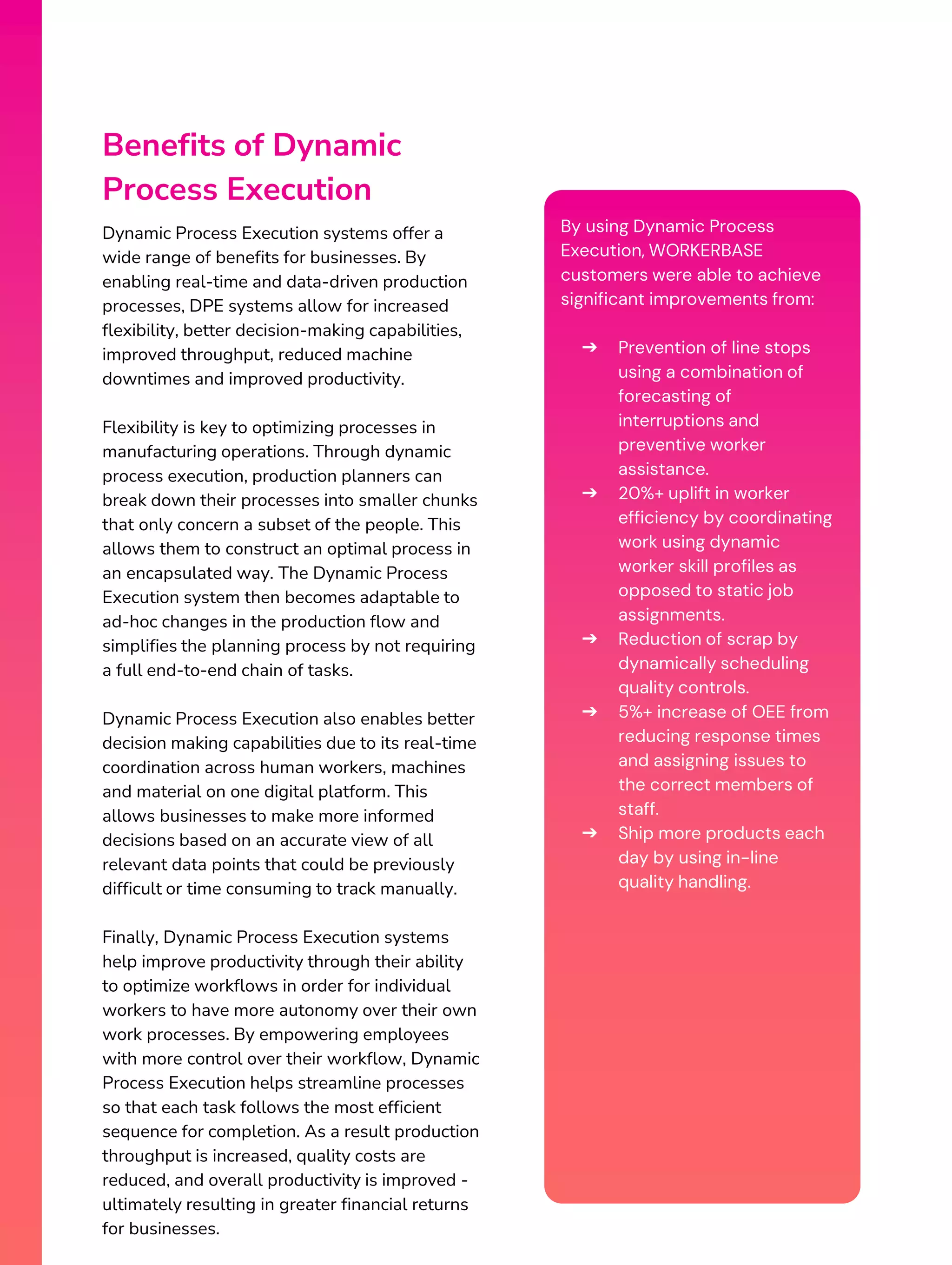 Benefits of Dynamic Process Execution

Dynamic Process Execution systems offer a wide range of benefits for businesses. By enabling real-time and data-driven production processes, DPE systems allow for increased flexibility, better decision-making capabilities, improved throughput, reduced machine downtimes and improved productivity.

Flexibility is key to optimizing processes in manufacturing operations. Through dynamic process execution, production planners can break down their processes into smaller chunks that only concern a subset of the people. This allows them to construct an optimal process in an encapsulated way. The Dynamic Process Execution system then becomes adaptable to ad-hoc changes in the production flow and simplifies the planning process by not requiring a full end-to-end chain of tasks.

Dynamic Process Execution also enables better decision making capabilities due to its real-time coordination across human workers, machines and material on one digital platform. This allows businesses to make more informed decisions based on an accurate view of all relevant data points that could be previously difficult or time consuming to track manually.

Finally, Dynamic Process Execution systems help improve productivity through their ability to optimize workflows in order for individual workers to have more autonomy over their own work processes. By empowering employees with more control over their workflow, Dynamic Process Execution helps streamline processes so that each task follows the most efficient sequence for completion. As a result production throughput is increased, quality costs are reduced, and overall productivity is improved - ultimately resulting in greater financial returns for businesses.

By using Dynamic Process Execution, WORKERBASE customers were able to achieve significant improvements from:

➔ Prevention of line stops using a combination of forecasting of interruptions and preventive worker assistance.
➔ 20%+ uplift in worker efficiency by coordinating work using dynamic worker skill profiles as opposed to static job assignments.
➔ Reduction of scrap by dynamically scheduling quality controls.
➔ 5%+ increase of OEE from reducing response times and assigning issues to the correct members of staff.
➔ Ship more products each day by using in-line quality handling.